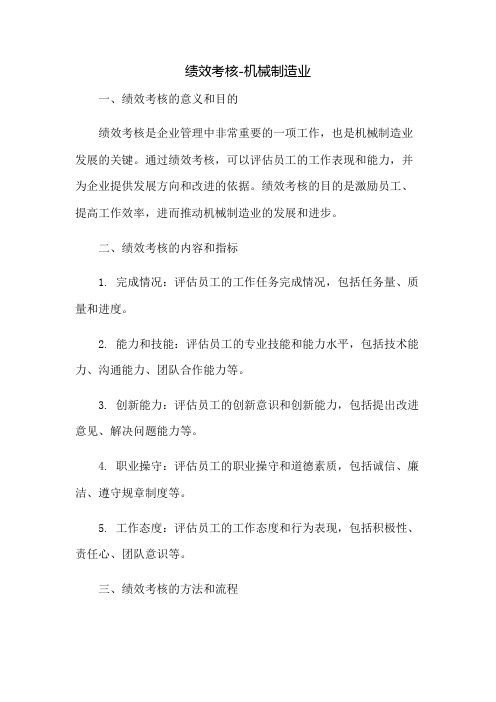 绩效考核-机械制造业

一、绩效考核的意义和目的

绩效考核是企业管理中非常重要的一项工作，也是机械制造业发展的关键。通过绩效考核，可以评估员工的工作表现和能力，并为企业提供发展方向和改进的依据。绩效考核的目的是激励员工、提高工作效率，进而推动机械制造业的发展和进步。

二、绩效考核的内容和指标

1. 完成情况：评估员工的工作任务完成情况，包括任务量、质量和进度。

2. 能力和技能：评估员工的专业技能和能力水平，包括技术能力、沟通能力、团队合作能力等。

3. 创新能力：评估员工的创新意识和创新能力，包括提出改进意见、解决问题能力等。

4. 职业操守：评估员工的职业操守和道德素质，包括诚信、廉洁、遵守规章制度等。

5. 工作态度：评估员工的工作态度和行为表现，包括积极性、责任心、团队意识等。

三、绩效考核的方法和流程